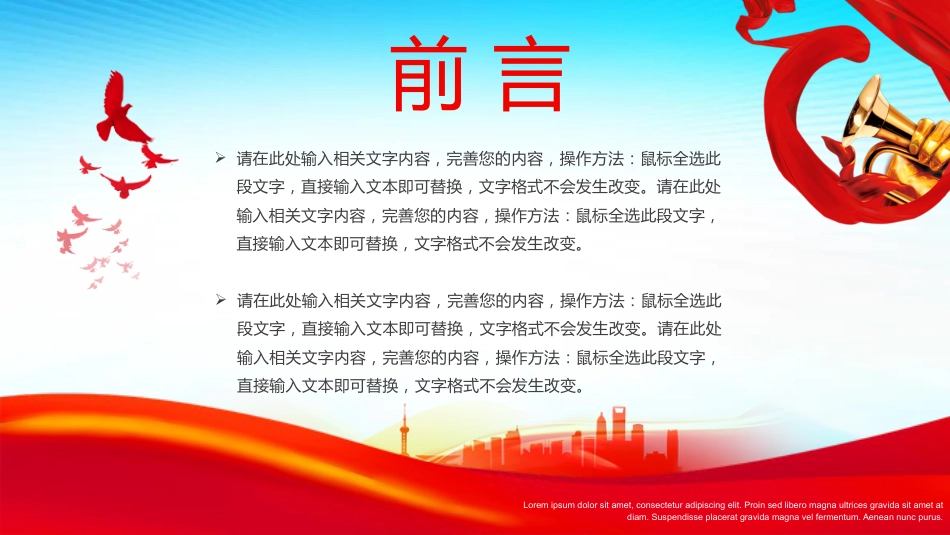 前言

➢ 请在此处输入相关文字内容，完善您的内容，操作方法：鼠标全选此段文字，直接输入文本即可替换，文字格式不会发生改变。请在此处输入相关文字内容，完善您的内容，操作方法：鼠标全选此段文字，直接输入文本即可替换，文字格式不会发生改变。

➢ 请在此处输入相关文字内容，完善您的内容，操作方法：鼠标全选此段文字，直接输入文本即可替换，文字格式不会发生改变。请在此处输入相关文字内容，完善您的内容，操作方法：鼠标全选此段文字，直接输入文本即可替换，文字格式不会发生改变。

Lorem ipsum dolor sit amet, consectetur adipiscing elit. Proin sed libero magna ultrices gravida sit amet at diam. Suspendisse placerat gravida magna vel fermentum. Aenean nunc purus.